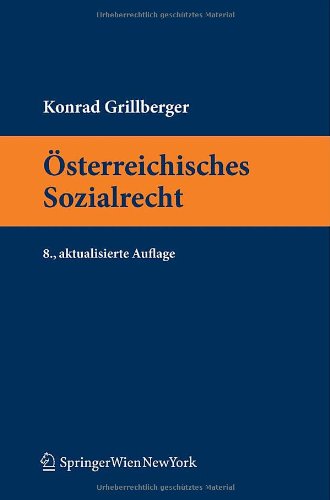 Urheberrechtlich geschütztes Material

Konrad Grillberger

Österreichisches Sozialrecht

8., aktualisierte Auflage

SpringerWienNewYork

Urheberrechtlich geschütztes Material